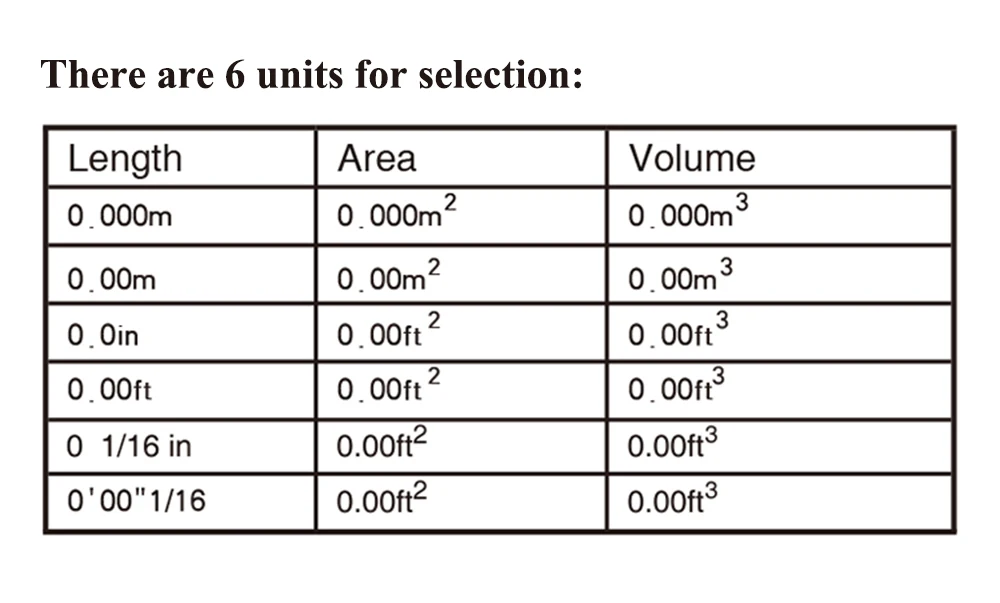 There are 6 units for selection:

| Length | Area | Volume |
|---|---|---|
| 0.000m | $0.000m^2$ | $0.000m^3$ |
| 0.00m | $0.00m^2$ | $0.00m^3$ |
| 0.0in | $0.00ft^2$ | $0.00ft^3$ |
| 0.00ft | $0.00ft^2$ | $0.00ft^3$ |
| 0 1/16 in | $0.00ft^2$ | $0.00ft^3$ |
| 0'00"1/16 | $0.00ft^2$ | $0.00ft^3$ |